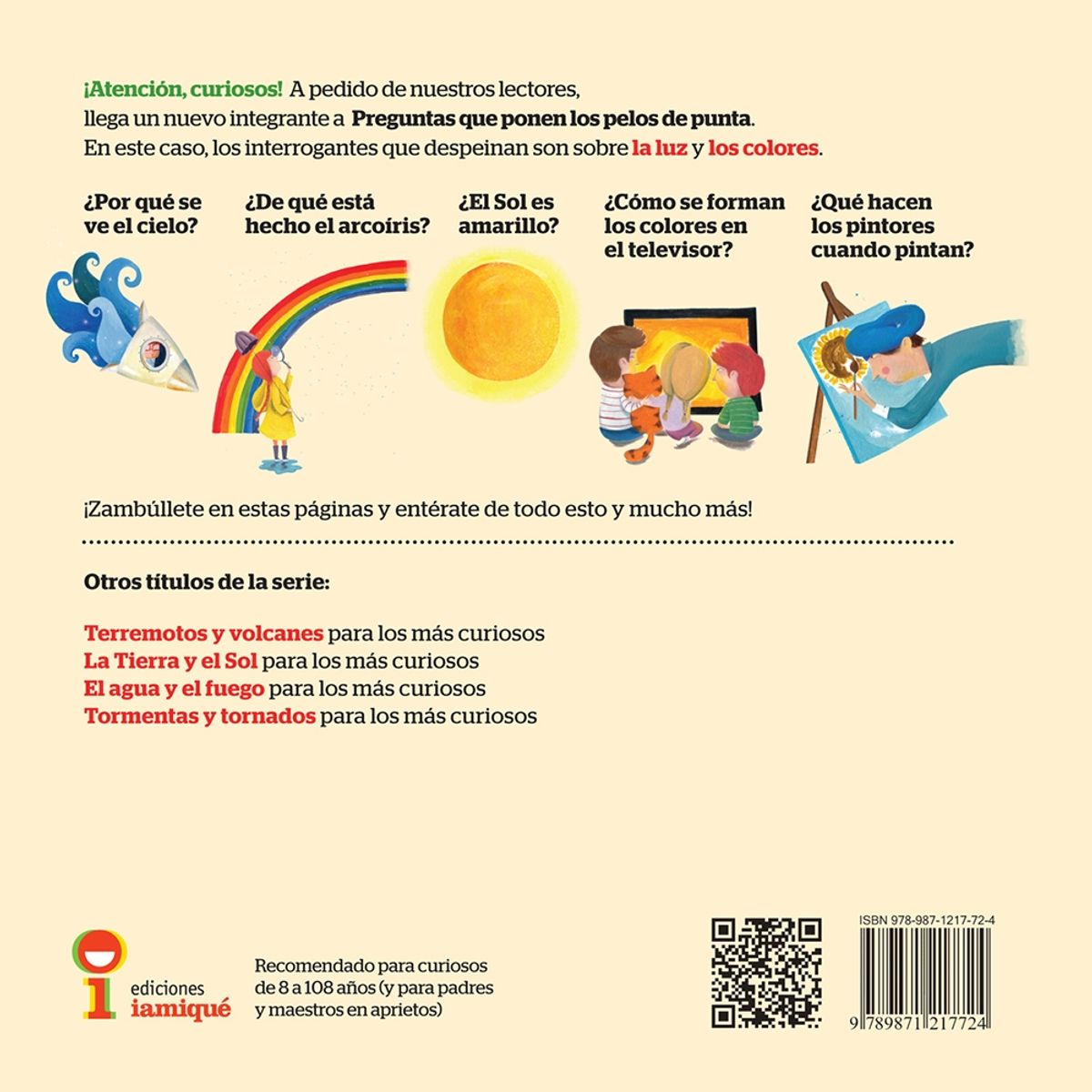 ¡Atención, curiosos! A pedido de nuestros lectores, llega un nuevo integrante a Preguntas que ponen los pelos de punta. En este caso, los interrogantes que despeinan son sobre la luz y los colores.

¿Por qué se ve el cielo?

¿De qué está hecho el arcoíris?

¿El Sol es amarillo?

¿Cómo se forman los colores en el televisor?

¿Qué hacen los pintores cuando pintan?

¡Zambúllete en estas páginas y entérate de todo esto y mucho más!

Otros títulos de la serie:

Terremotos y volcanes para los más curiosos
La Tierra y el Sol para los más curiosos
El agua y el fuego para los más curiosos
Tormentas y tornados para los más curiosos

ediciones iamiqué

Recomendado para curiosos de 8 a 108 años (y para padres y maestros en aprietos)

ISBN 978-987-1217-72-4

9 789871 217724